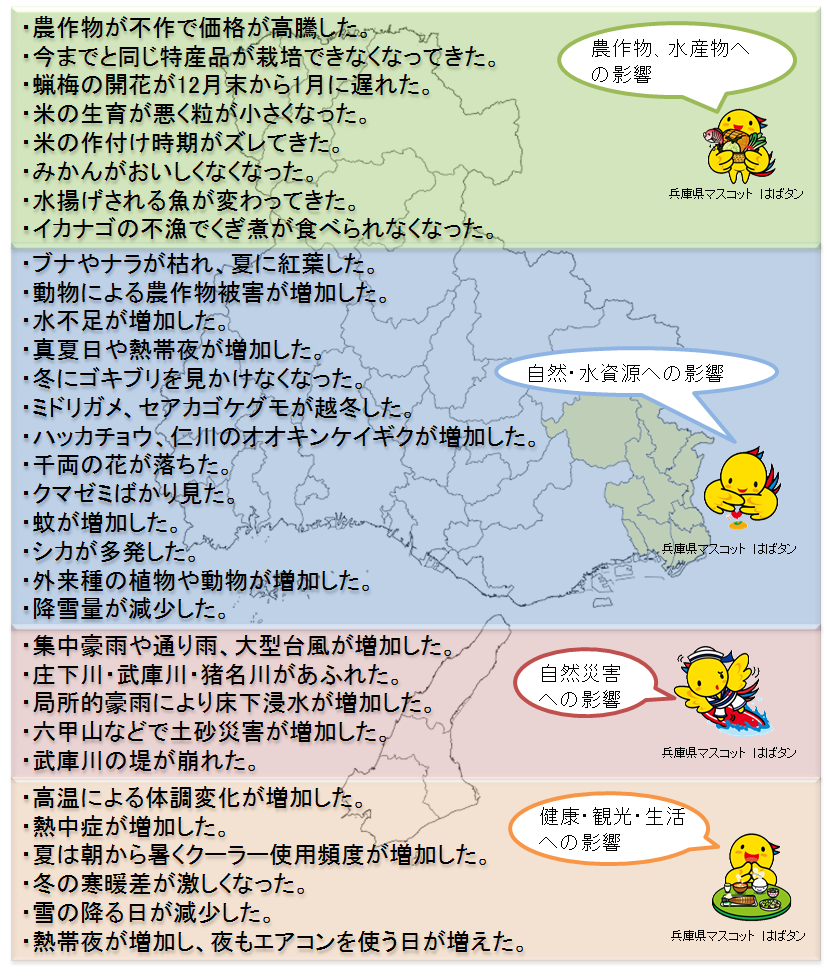 ・農作物が不作で価格が高騰した。
・今までと同じ特産品が栽培できなくなってきた。
・蝋梅の開花が12月末から1月に遅れた。
・米の生育が悪く粒が小さくなった。
・米の作付け時期がズレてきた。
・みかんがおいしくなくなった。
・水揚げされる魚が変わってきた。
・イカナゴの不漁でくぎ煮が食べられなくなった。

農作物、水産物への影響

兵庫県マスコット はばタン

・ブナやナラが枯れ、夏に紅葉した。
・動物による農作物被害が増加した。
・水不足が増加した。
・真夏日や熱帯夜が増加した。
・冬にゴキブリを見かけなくなった。
・ミドリガメ、セアカゴケグモが越冬した。
・ハッカチョウ、仁川のオオキンケイギクが増加した。
・千両の花が落ちた。
・クマゼミばかり見た。
・蚊が増加した。
・シカが多発した。
・外来種の植物や動物が増加した。
・降雪量が減少した。

自然・水資源への影響

兵庫県マスコット はばタン

・集中豪雨や通り雨、大型台風が増加した。
・庄下川・武庫川・猪名川があふれた。
・局所的豪雨により床下浸水が増加した。
・六甲山などで土砂災害が増加した。
・武庫川の堤が崩れた。

自然災害への影響

兵庫県マスコット はばタン

・高温による体調変化が増加した。
・熱中症が増加した。
・夏は朝から暑くクーラー使用頻度が増加した。
・冬の寒暖差が激しくなった。
・雪の降る日が減少した。
・熱帯夜が増加し、夜もエアコンを使う日が増えた。

健康・観光・生活への影響

兵庫県マスコット はばタン